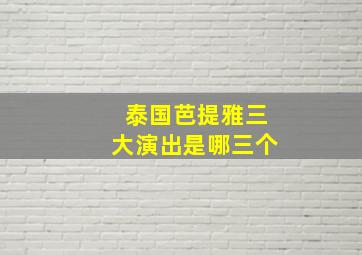 泰国芭提雅三大演出是哪三个